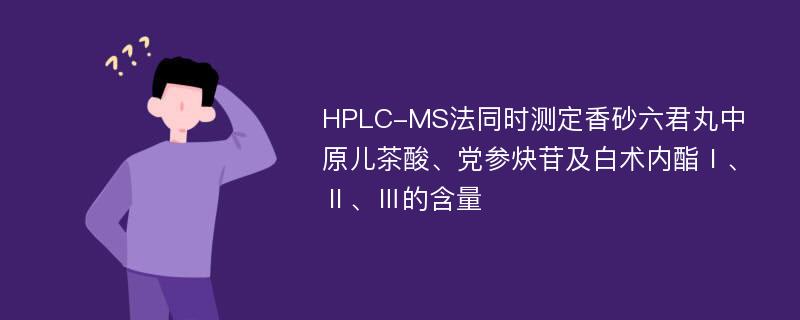 ???

HPLC-MS法同时测定香砂六君丸中原儿茶酸、党参炔苷及白术内酯Ⅰ、Ⅱ、Ⅲ的含量